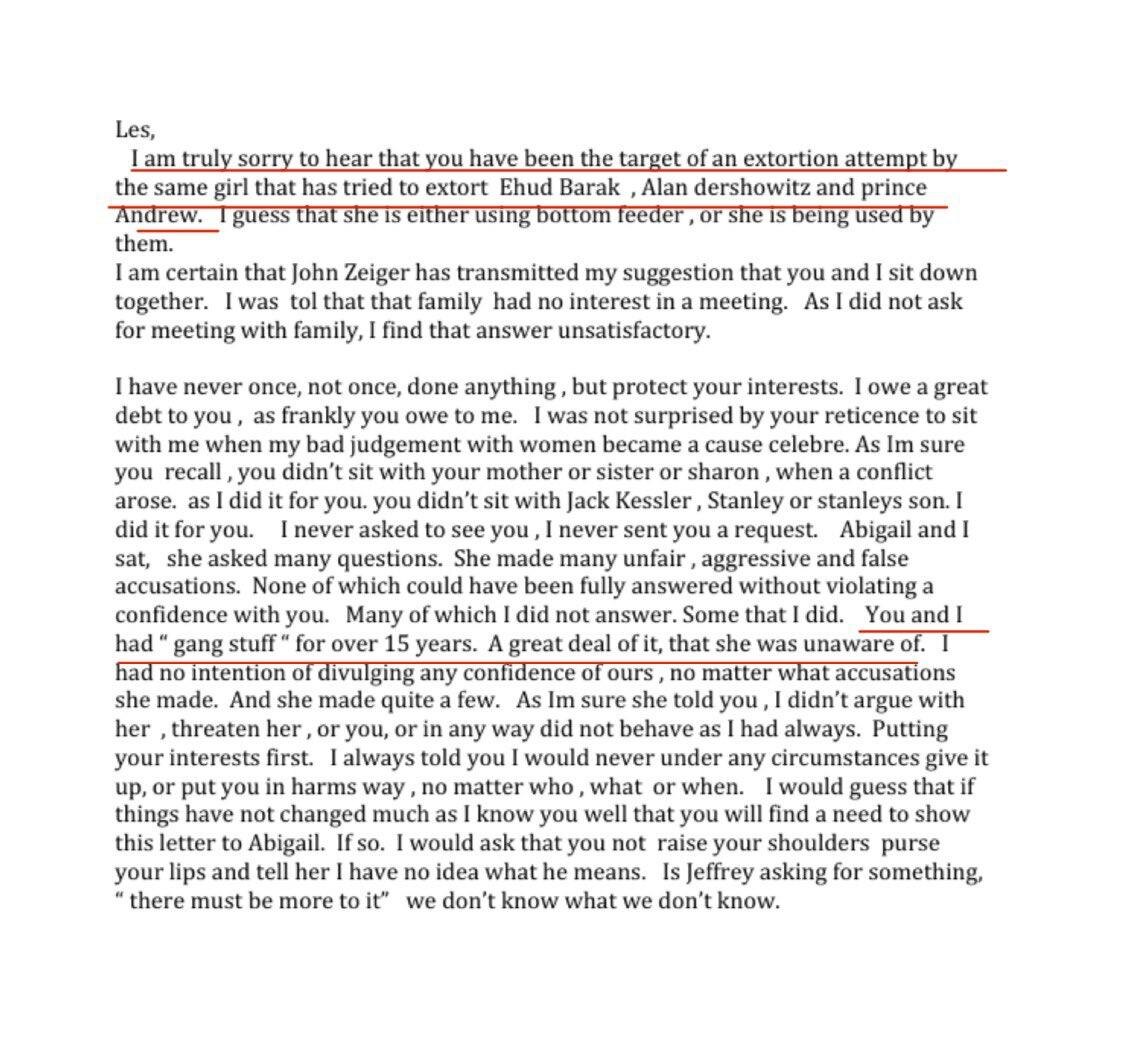 Les,

I am truly sorry to hear that you have been the target of an extortion attempt by the same girl that has tried to extort Ehud Barak , Alan dershowitz and prince Andrew. I guess that she is either using bottom feeder , or she is being used by them.

I am certain that John Zeiger has transmitted my suggestion that you and I sit down together. I was tol that that family had no interest in a meeting. As I did not ask for meeting with family, I find that answer unsatisfactory.

I have never once, not once, done anything , but protect your interests. I owe a great debt to you , as frankly you owe to me. I was not surprised by your reticence to sit with me when my bad judgement with women became a cause celebre. As Im sure you recall , you didn't sit with your mother or sister or sharon , when a conflict arose. as I did it for you. you didn't sit with Jack Kessler , Stanley or stanleys son. I did it for you. I never asked to see you , I never sent you a request. Abigail and I sat, she asked many questions. She made many unfair , aggressive and false accusations. None of which could have been fully answered without violating a confidence with you. Many of which I did not answer. Some that I did. You and I had " gang stuff " for over 15 years. A great deal of it, that she was unaware of. I had no intention of divulging any confidence of ours , no matter what accusations she made. And she made quite a few. As Im sure she told you , I didn't argue with her , threaten her , or you, or in any way did not behave as I had always. Putting your interests first. I always told you I would never under any circumstances give it up, or put you in harms way , no matter who , what or when. I would guess that if things have not changed much as I know you well that you will find a need to show this letter to Abigail. If so. I would ask that you not raise your shoulders purse your lips and tell her I have no idea what he means. Is Jeffrey asking for something, " there must be more to it" we don't know what we don't know.